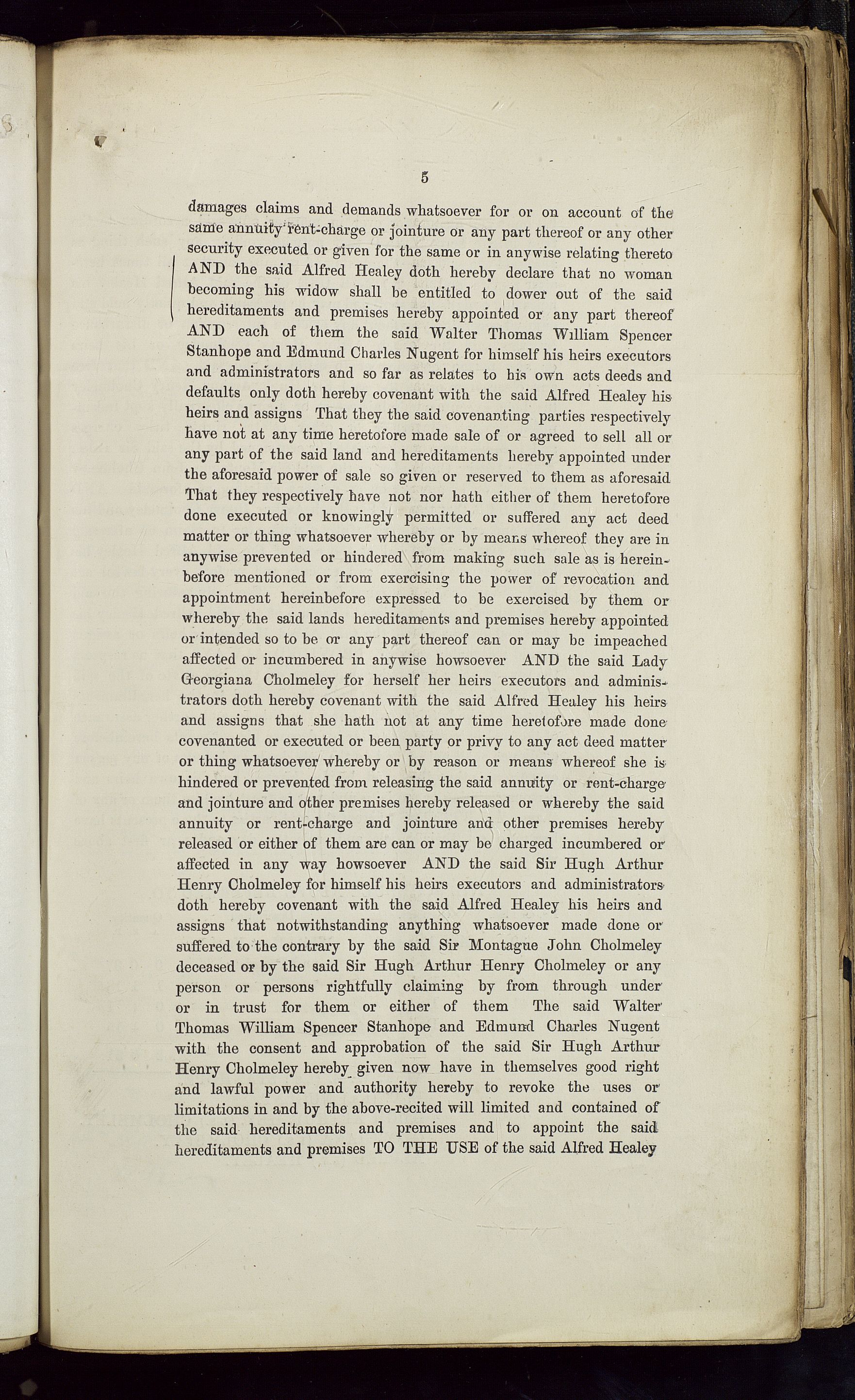 5

damages claims and demands whatsoever for or on account of the same annuity rent-charge or jointure or any part thereof or any other security executed or given for the same or in anywise relating thereto AND the said Alfred Healey doth hereby declare that no woman becoming his widow shall be entitled to dower out of the said hereditaments and premises hereby appointed or any part thereof AND each of them the said Walter Thomas William Spencer Stanhope and Edmund Charles Nugent for himself his heirs executors and administrators and so far as relates to his own acts deeds and defaults only doth hereby covenant with the said Alfred Healey his heirs and assigns That they the said covenanting parties respectively have not at any time heretofore made sale of or agreed to sell all or any part of the said land and hereditaments hereby appointed under the aforesaid power of sale so given or reserved to them as aforesaid That they respectively have not nor hath either of them heretofore done executed or knowingly permitted or suffered any act deed matter or thing whatsoever whereby or by means whereof they are in anywise prevented or hindered from making such sale as is hereinbefore mentioned or from exercising the power of revocation and appointment hereinbefore expressed to be exercised by them or whereby the said lands hereditaments and premises hereby appointed or intended so to be or any part thereof can or may be impeached affected or incumbered in anywise howsoever AND the said Lady Georgiana Cholmeley for herself her heirs executors and administrators doth hereby covenant with the said Alfred Healey his heirs and assigns that she hath not at any time heretofore made done covenanted or executed or been party or privy to any act deed matter or thing whatsoever whereby or by reason or means whereof she is hindered or prevented from releasing the said annuity or rent-charge and jointure and other premises hereby released or whereby the said annuity or rent-charge and jointure and other premises hereby released or either of them are can or may be charged incumbered or affected in any way howsoever AND the said Sir Hugh Arthur Henry Cholmeley for himself his heirs executors and administrators doth hereby covenant with the said Alfred Healey his heirs and assigns that notwithstanding anything whatsoever made done or suffered to the contrary by the said Sir Montague John Cholmeley deceased or by the said Sir Hugh Arthur Henry Cholmeley or any person or persons rightfully claiming by from through under or in trust for them or either of them The said Walter Thomas William Spencer Stanhope and Edmund Charles Nugent with the consent and approbation of the said Sir Hugh Arthur Henry Cholmeley hereby given now have in themselves good right and lawful power and authority hereby to revoke the uses or limitations in and by the above-recited will limited and contained of the said hereditaments and premises and to appoint the said hereditaments and premises TO THE USE of the said Alfred Healey